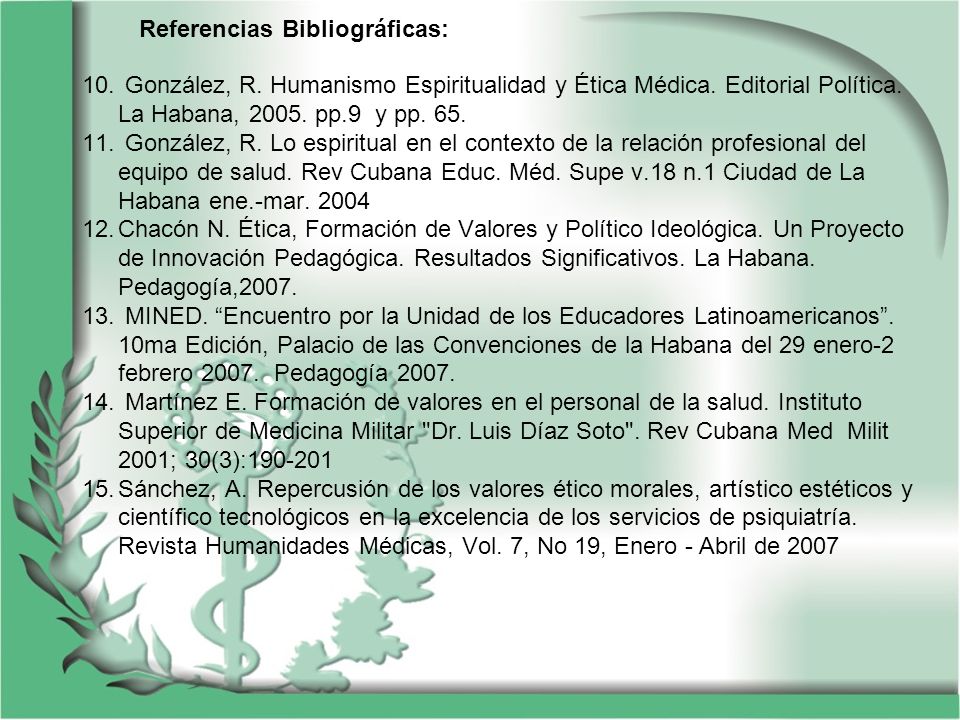 Referencias Bibliográficas:

10. González, R. Humanismo Espiritualidad y Ética Médica. Editorial Política. La Habana, 2005. pp.9 y pp. 65.
11. González, R. Lo espiritual en el contexto de la relación profesional del equipo de salud. Rev Cubana Educ. Méd. Supe v.18 n.1 Ciudad de La Habana ene.-mar. 2004
12. Chacón N. Ética, Formación de Valores y Político Ideológica. Un Proyecto de Innovación Pedagógica. Resultados Significativos. La Habana. Pedagogía,2007.
13. MINED. “Encuentro por la Unidad de los Educadores Latinoamericanos”. 10ma Edición, Palacio de las Convenciones de la Habana del 29 enero-2 febrero 2007.. Pedagogía 2007.
14. Martínez E. Formación de valores en el personal de la salud. Instituto Superior de Medicina Militar "Dr. Luis Díaz Soto". Rev Cubana Med Milit 2001; 30(3):190-201
15. Sánchez, A. Repercusión de los valores ético morales, artístico estéticos y científico tecnológicos en la excelencia de los servicios de psiquiatría. Revista Humanidades Médicas, Vol. 7, No 19, Enero - Abril de 2007